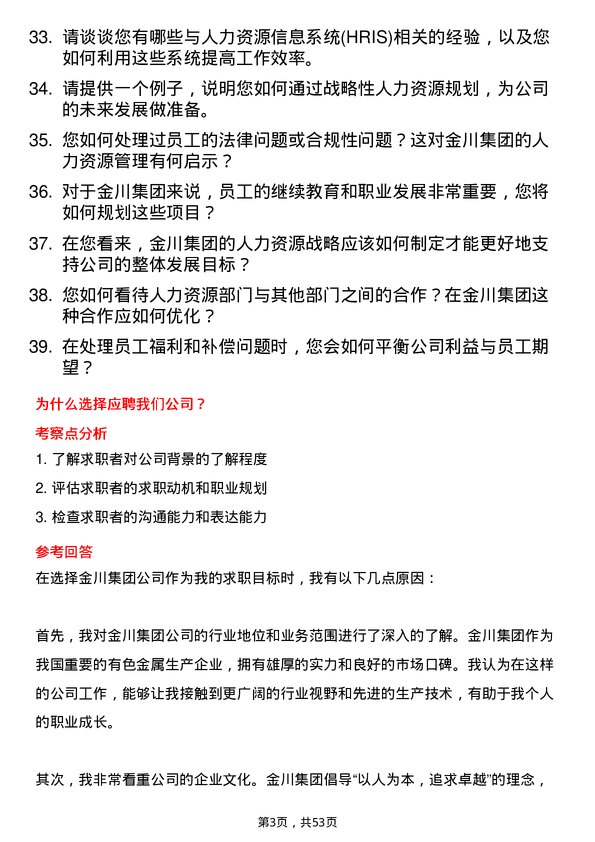 33. 请谈谈您有哪些与人力资源信息系统(HRIS)相关的经验，以及您如何利用这些系统提高工作效率。

34. 请提供一个例子，说明您如何通过战略性人力资源规划，为公司的未来发展做准备。

35. 您如何处理过员工的法律问题或合规性问题？这对金川集团的人力资源管理有何启示？

36. 对于金川集团来说，员工的继续教育和职业发展非常重要，您将如何规划这些项目？

37. 在您看来，金川集团的人力资源战略应该如何制定才能更好地支持公司的整体发展目标？

38. 您如何看待人力资源部门与其他部门之间的合作？在金川集团这种合作应如何优化？

39. 在处理员工福利和补偿问题时，您会如何平衡公司利益与员工期望？

为什么选择应聘我们公司？

考察点分析

1. 了解求职者对公司背景的了解程度

2. 评估求职者的求职动机和职业规划

3. 检查求职者的沟通能力和表达能力

参考回答

在选择金川集团公司作为我的求职目标时，我有以下几点原因：

首先，我对金川集团公司的行业地位和业务范围进行了深入的了解。金川集团作为我国重要的有色金属生产企业，拥有雄厚的实力和良好的市场口碑。我认为在这样的公司工作，能够让我接触到更广阔的行业视野和先进的生产技术，有助于我个人的职业成长。

其次，我非常看重公司的企业文化。金川集团倡导“以人为本，追求卓越”的理念，

第3页，共53页